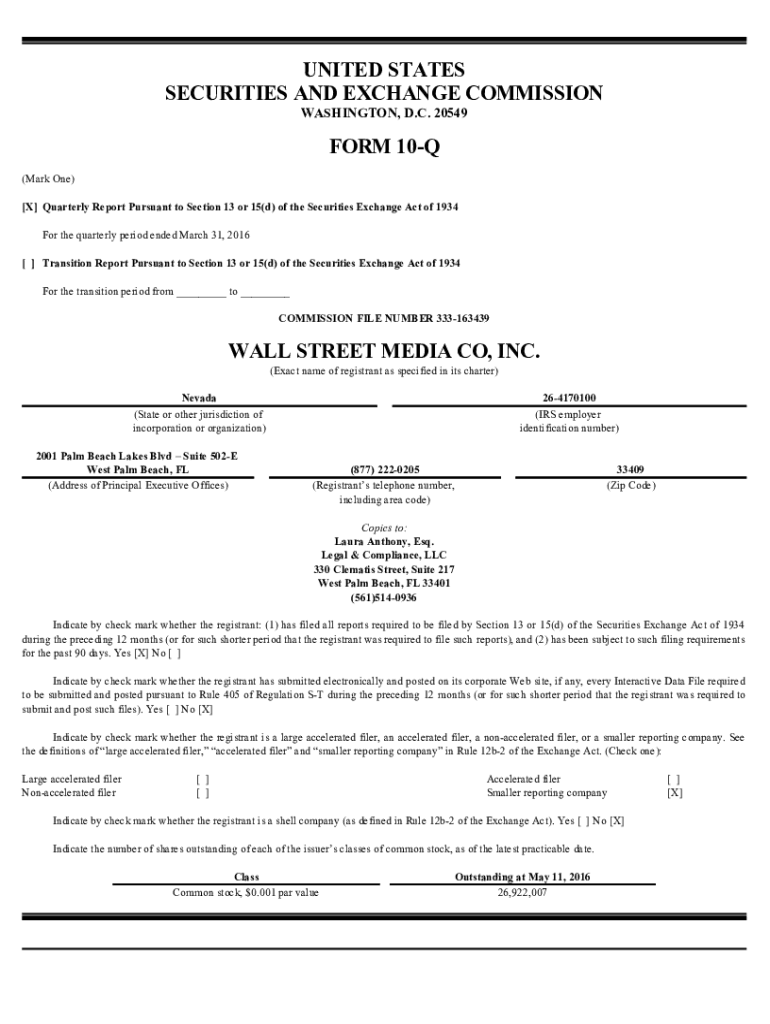 UNITED STATES
SECURITIES AND EXCHANGE COMMISSION
WASHINGTON, D.C. 20549

FORM 10-Q

(Mark One)

[X] Quarterly Report Pursuant to Section 13 or 15(d) of the Securities Exchange Act of 1934

For the quarterly period ended March 31, 2016

[ ] Transition Report Pursuant to Section 13 or 15(d) of the Securities Exchange Act of 1934

For the transition period from _________ to _________

COMMISSION FILE NUMBER 333-163439

WALL STREET MEDIA CO, INC.
(Exact name of registrant as specified in its charter)

| Nevada | 26-4170100 |
|---|---|
| (State or other jurisdiction of incorporation or organization) | (IRS employer identification number) |

| 2001 Palm Beach Lakes Blvd – Suite 502-E West Palm Beach, FL | (877) 222-0205 | 33409 |
|---|---|---|
| (Address of Principal Executive Offices) | (Registrant's telephone number, including area code) | (Zip Code) |

Copies to:
Laura Anthony, Esq.
Legal & Compliance, LLC
330 Clematis Street, Suite 217
West Palm Beach, FL 33401
(561)514-0936

Indicate by check mark whether the registrant: (1) has filed all reports required to be filed by Section 13 or 15(d) of the Securities Exchange Act of 1934 during the preceding 12 months (or for such shorter period that the registrant was required to file such reports), and (2) has been subject to such filing requirements for the past 90 days. Yes [X] No [ ]

Indicate by check mark whether the registrant has submitted electronically and posted on its corporate Web site, if any, every Interactive Data File required to be submitted and posted pursuant to Rule 405 of Regulation S-T during the preceding 12 months (or for such shorter period that the registrant was required to submit and post such files). Yes [ ] No [X]

Indicate by check mark whether the registrant is a large accelerated filer, an accelerated filer, a non-accelerated filer, or a smaller reporting company. See the definitions of "large accelerated filer," "accelerated filer" and "smaller reporting company" in Rule 12b-2 of the Exchange Act. (Check one):

| Large accelerated filer | [ ] | Accelerated filer | [ ] |
|---|---|---|---|
| Non-accelerated filer | [ ] | Smaller reporting company | [X] |

Indicate by check mark whether the registrant is a shell company (as defined in Rule 12b-2 of the Exchange Act). Yes [ ] No [X]

Indicate the number of shares outstanding of each of the issuer's classes of common stock, as of the latest practicable date.

| Class | Outstanding at May 11, 2016 |
|---|---|
| Common stock, $0.001 par value | 26,922,007 |